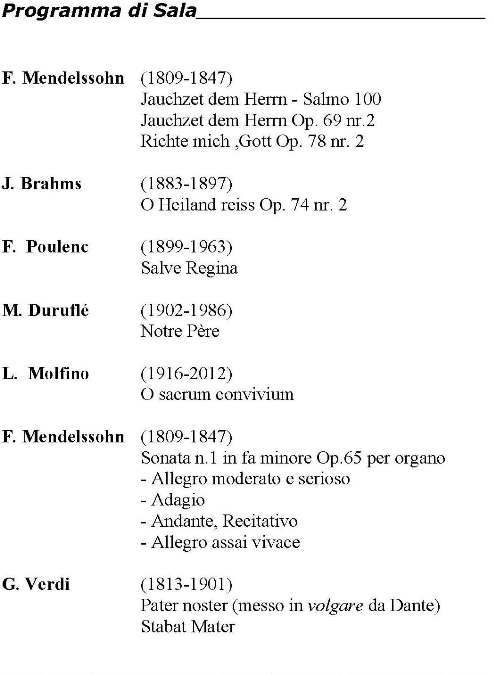 Programma di Sala

F. Mendelssohn (1809-1847)
Jauchzet dem Herrn - Salmo 100
Jauchzet dem Herrn Op. 69 nr.2
Richte mich ,Gott Op. 78 nr. 2

J. Brahms (1883-1897)
O Heiland reiss Op. 74 nr. 2

F. Poulenc (1899-1963)
Salve Regina

M. Duruflé (1902-1986)
Notre Père

L. Molfino (1916-2012)
O sacrum convivium

F. Mendelssohn (1809-1847)
Sonata n.1 in fa minore Op.65 per organo
- Allegro moderato e serioso
- Adagio
- Andante, Recitativo
- Allegro assai vivace

G. Verdi (1813-1901)
Pater noster (messo in volgare da Dante)
Stabat Mater